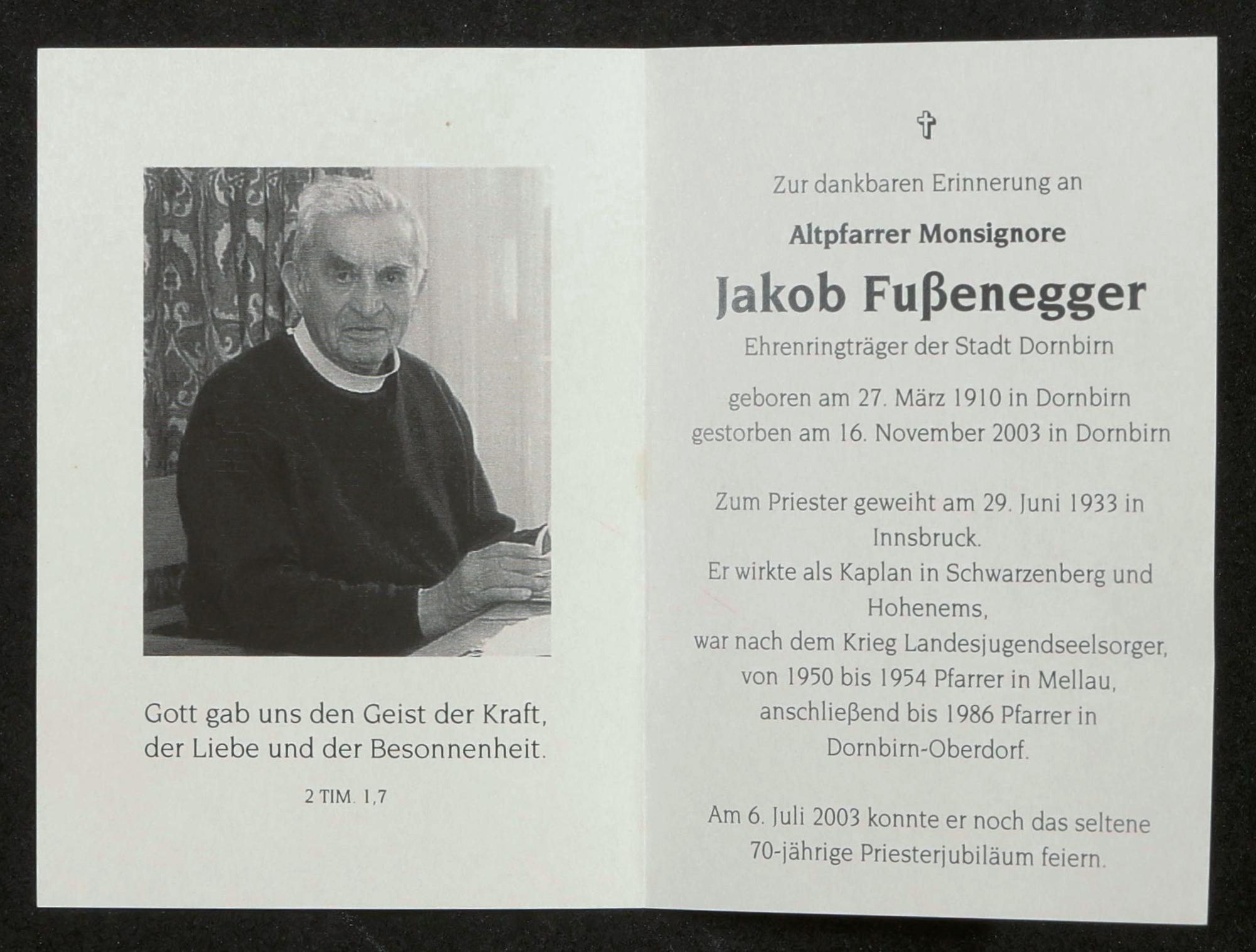 Gott gab uns den Geist der Kraft, der Liebe und der Besonnenheit.

2 TIM. 1,7

✝

Zur dankbaren Erinnerung an

Altpfarrer Monsignore

Jakob Fußenegger

Ehrenringträger der Stadt Dornbirn

geboren am 27. März 1910 in Dornbirn
gestorben am 16. November 2003 in Dornbirn

Zum Priester geweiht am 29. Juni 1933 in Innsbruck.
Er wirkte als Kaplan in Schwarzenberg und Hohenems,
war nach dem Krieg Landesjugendseelsorger,
von 1950 bis 1954 Pfarrer in Mellau,
anschließend bis 1986 Pfarrer in Dornbirn-Oberdorf.

Am 6. Juli 2003 konnte er noch das seltene 70-jährige Priesterjubiläum feiern.